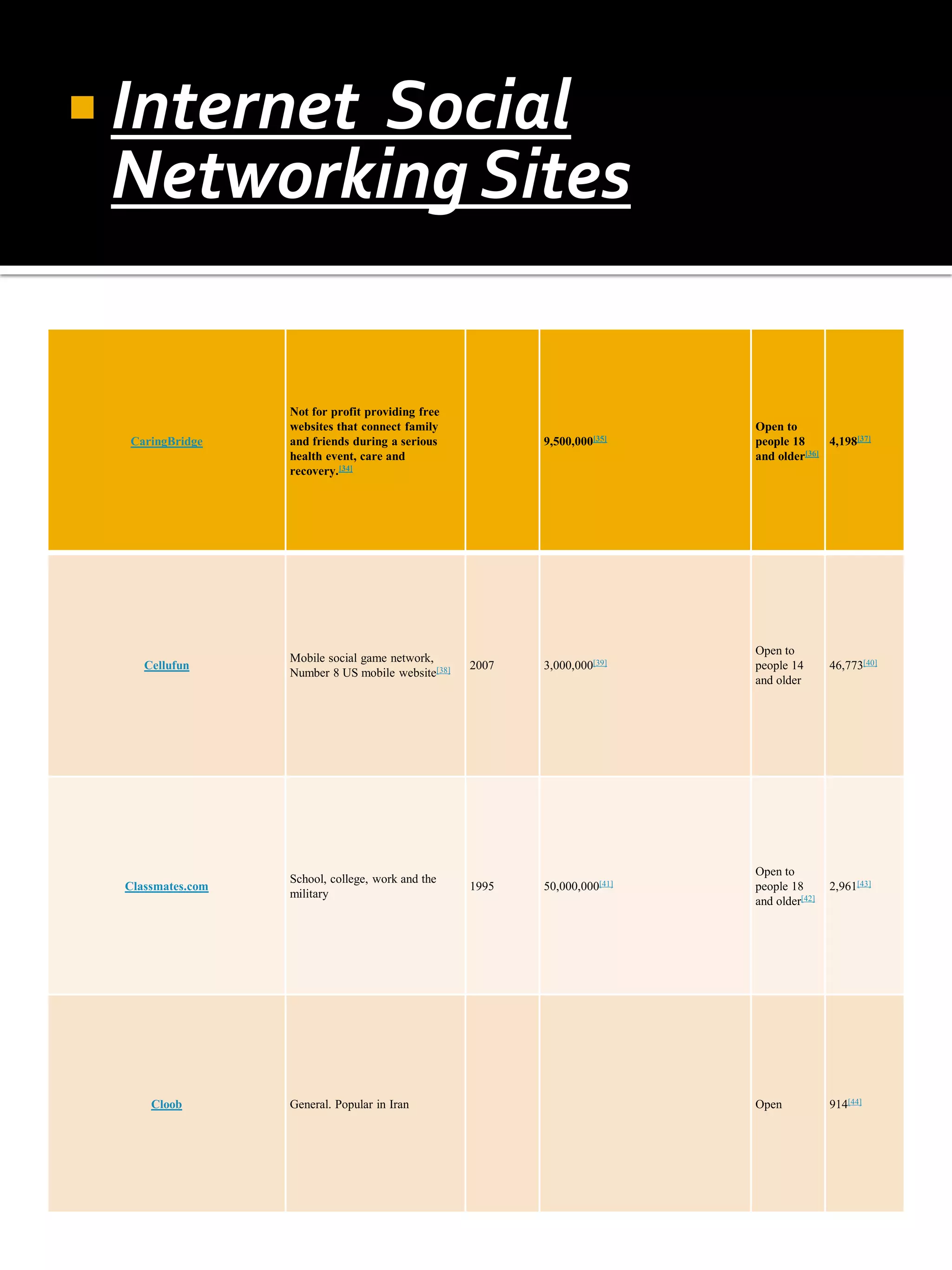 Internet Social Networking Sites

| CaringBridge | Not for profit providing free websites that connect family and friends during a serious health event, care and recovery.[34] | | 9,500,000[35] | Open to people 18 and older[36] | 4,198[37] |
|---|---|---|---|---|---|
| Cellufun | Mobile social game network, Number 8 US mobile website[38] | 2007 | 3,000,000[39] | Open to people 14 and older | 46,773[40] |
| Classmates.com | School, college, work and the military | 1995 | 50,000,000[41] | Open to people 18 and older[42] | 2,961[43] |
| Cloob | General. Popular in Iran | | | Open | 914[44] |